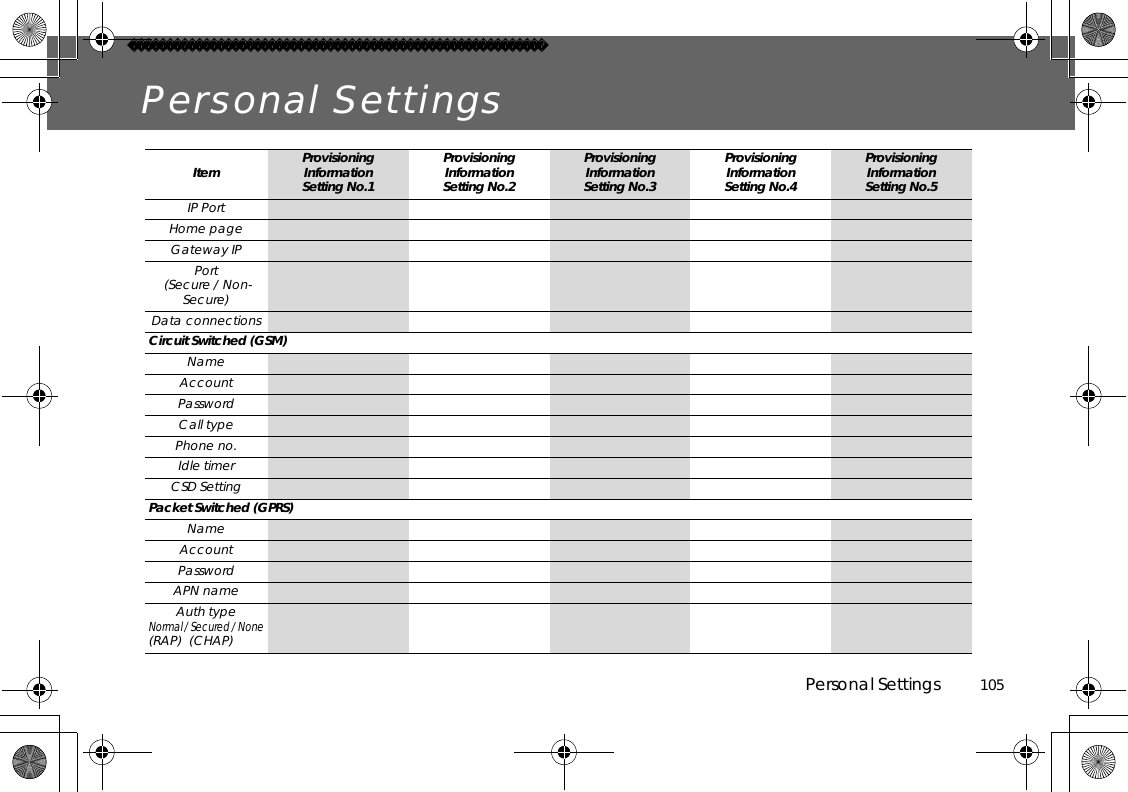 Personal Settings

| Item | Provisioning Information Setting No.1 | Provisioning Information Setting No.2 | Provisioning Information Setting No.3 | Provisioning Information Setting No.4 | Provisioning Information Setting No.5 |
|---|---|---|---|---|---|
| IP Port | | | | | |
| Home page | | | | | |
| Gateway IP | | | | | |
| Port (Secure / Non-Secure) | | | | | |
| Data connections | | | | | |
| Circuit Switched (GSM) | | | | | |
| Name | | | | | |
| Account | | | | | |
| Password | | | | | |
| Call type | | | | | |
| Phone no. | | | | | |
| Idle timer | | | | | |
| CSD Setting | | | | | |
| Packet Switched (GPRS) | | | | | |
| Name | | | | | |
| Account | | | | | |
| Password | | | | | |
| APN name | | | | | |
| Auth type Normal / Secured / None (RAP) (CHAP) | | | | | |

Personal Settings 105